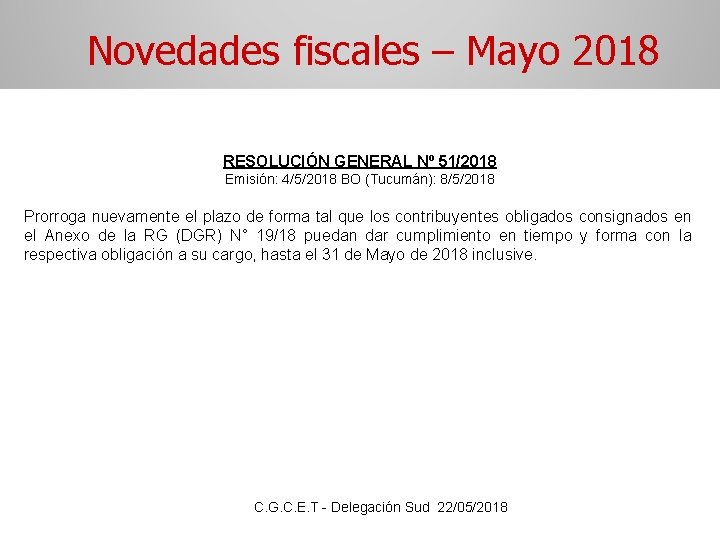 Novedades fiscales – Mayo 2018

RESOLUCIÓN GENERAL Nº 51/2018
Emisión: 4/5/2018 BO (Tucumán): 8/5/2018

Prorroga nuevamente el plazo de forma tal que los contribuyentes obligados consignados en el Anexo de la RG (DGR) N° 19/18 puedan dar cumplimiento en tiempo y forma con la respectiva obligación a su cargo, hasta el 31 de Mayo de 2018 inclusive.

C.G.C.E.T - Delegación Sud 22/05/2018